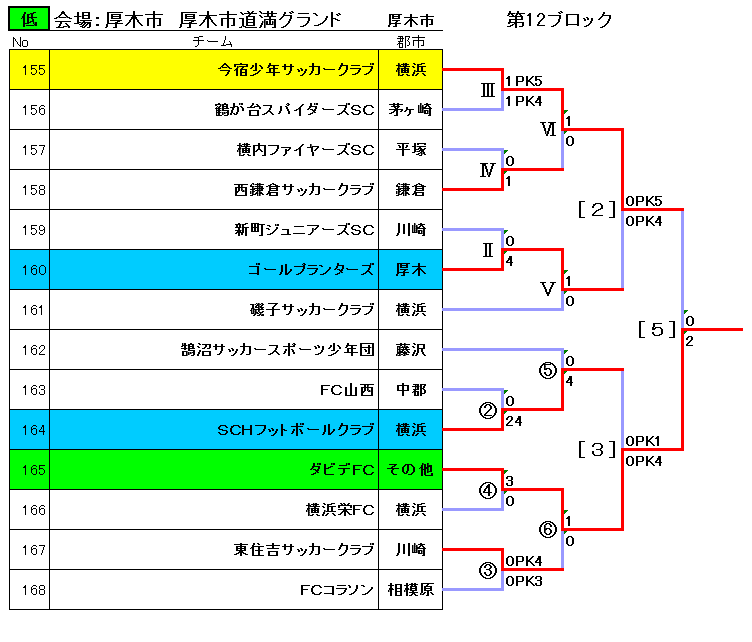 低 会場:厚木市 厚木市道満グランド 厚木市 第12ブロック

| No | チーム | 郡市 |
|---|---|---|
| 155 | 今宿少年サッカークラブ | 横浜 |
| 156 | 鶴が台スパイダーズSC | 茅ヶ崎 |
| 157 | 横内ファイヤーズSC | 平塚 |
| 158 | 西鎌倉サッカークラブ | 鎌倉 |
| 159 | 新町ジュニアーズSC | 川崎 |
| 160 | ゴールプランターズ | 厚木 |
| 161 | 磯子サッカークラブ | 横浜 |
| 162 | 鵠沼サッカースポーツ少年団 | 藤沢 |
| 163 | FC山西 | 中郡 |
| 164 | SCHフットボールクラブ | 横浜 |
| 165 | ダビデFC | その他 |
| 166 | 横浜栄FC | 横浜 |
| 167 | 東住吉サッカークラブ | 川崎 |
| 168 | FCコラソン | 相模原 |

Ⅲ 1PK5 1PK4
Ⅵ 1 0
Ⅳ 0 1
[2] 0PK5 0PK4
Ⅱ 0 4
Ⅴ 1 0
[5] 0 2
⑤ 0 4
② 0 24
[3] 0PK1 0PK4
④ 3 0
⑥ 1 0
③ 0PK4 0PK3